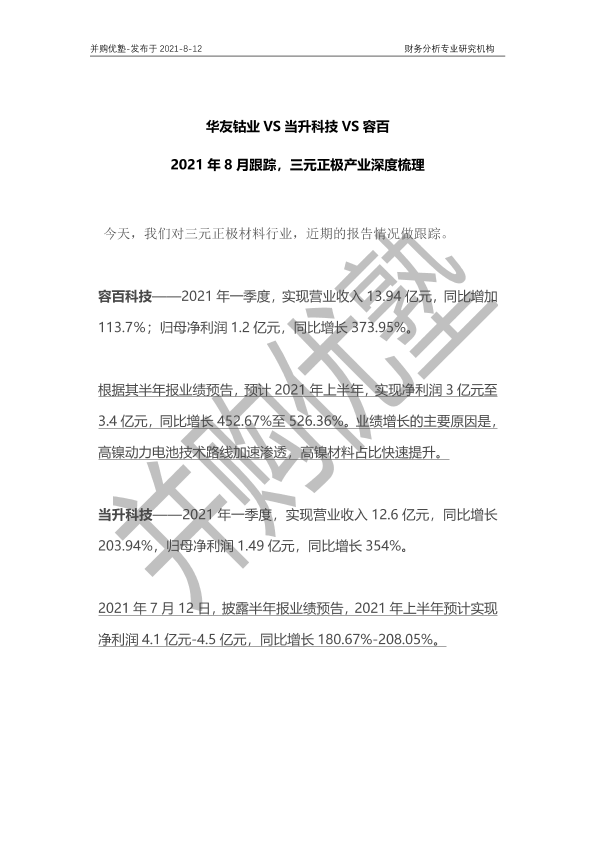 并购优塾-发布于 2021-8-12

财务分析专业研究机构

华友钴业 VS 当升科技 VS 容百

2021 年 8 月跟踪，三元正极产业深度梳理

今天，我们对三元正极材料行业，近期的报告情况做跟踪。

容百科技——2021 年一季度，实现营业收入 13.94 亿元，同比增加 113.7%；归母净利润 1.2 亿元，同比增长 373.95%。

根据其半年报业绩预告，预计 2021 年上半年，实现净利润 3 亿元至 3.4 亿元，同比增长 452.67%至 526.36%。业绩增长的主要原因是，高镍动力电池技术路线加速渗透，高镍材料占比快速提升。

当升科技——2021 年一季度，实现营业收入 12.6 亿元，同比增长 203.94%，归母净利润 1.49 亿元，同比增长 354%。

2021 年 7 月 12 日，披露半年报业绩预告，2021 年上半年预计实现净利润 4.1 亿元-4.5 亿元，同比增长 180.67%-208.05%。

并购优塾